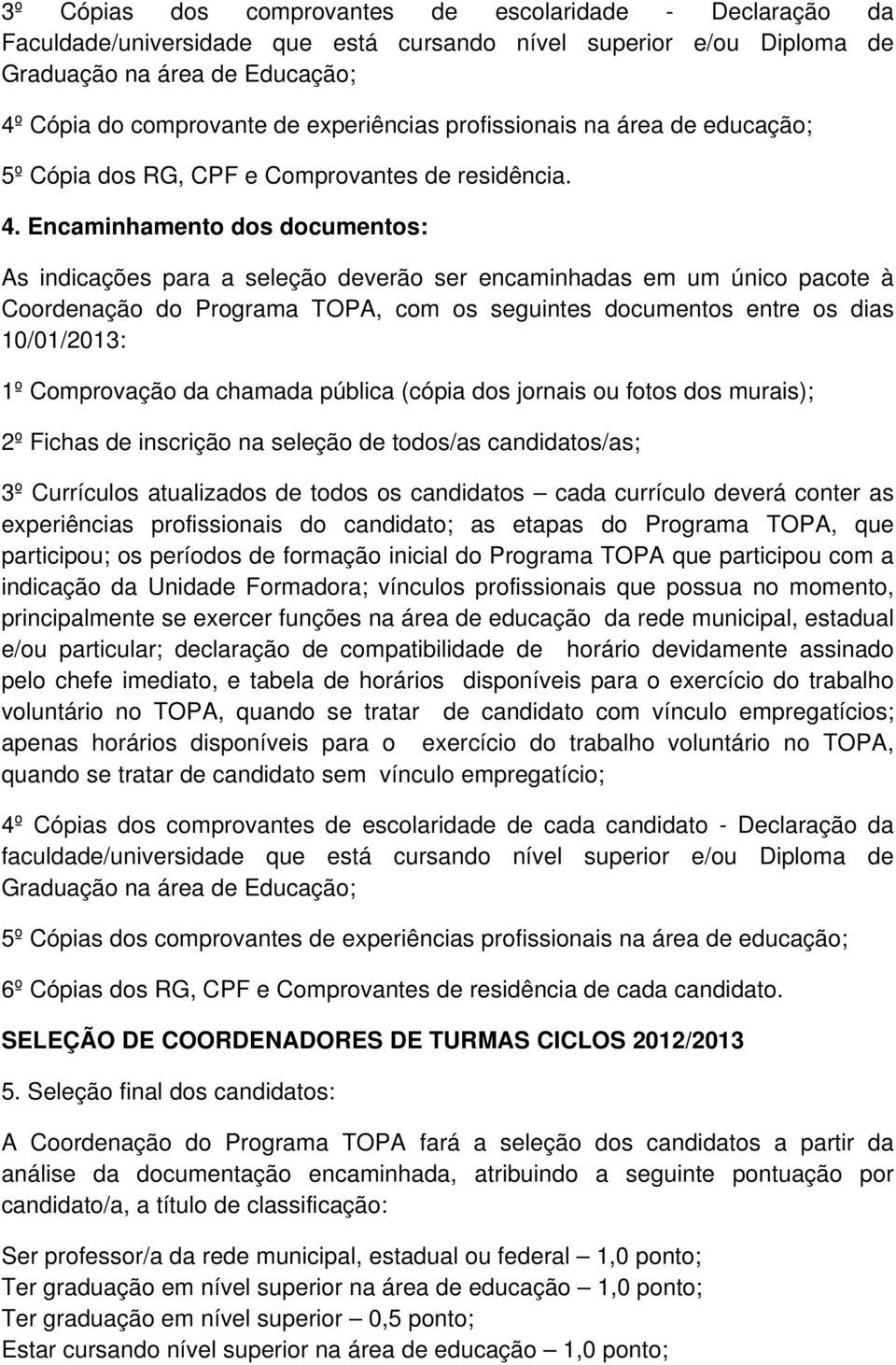 3º Cópias dos comprovantes de escolaridade - Declaração da Faculdade/universidade que está cursando nível superior e/ou Diploma de Graduação na área de Educação;

4º Cópia do comprovante de experiências profissionais na área de educação;

5º Cópia dos RG, CPF e Comprovantes de residência.

4. Encaminhamento dos documentos:

As indicações para a seleção deverão ser encaminhadas em um único pacote à Coordenação do Programa TOPA, com os seguintes documentos entre os dias 10/01/2013:

1º Comprovação da chamada pública (cópia dos jornais ou fotos dos murais);

2º Fichas de inscrição na seleção de todos/as candidatos/as;

3º Currículos atualizados de todos os candidatos – cada currículo deverá conter as experiências profissionais do candidato; as etapas do Programa TOPA, que participou; os períodos de formação inicial do Programa TOPA que participou com a indicação da Unidade Formadora; vínculos profissionais que possua no momento, principalmente se exercer funções na área de educação da rede municipal, estadual e/ou particular; declaração de compatibilidade de horário devidamente assinado pelo chefe imediato, e tabela de horários disponíveis para o exercício do trabalho voluntário no TOPA, quando se tratar de candidato com vínculo empregatícios; apenas horários disponíveis para o exercício do trabalho voluntário no TOPA, quando se tratar de candidato sem vínculo empregatício;

4º Cópias dos comprovantes de escolaridade de cada candidato - Declaração da faculdade/universidade que está cursando nível superior e/ou Diploma de Graduação na área de Educação;

5º Cópias dos comprovantes de experiências profissionais na área de educação;

6º Cópias dos RG, CPF e Comprovantes de residência de cada candidato.

SELEÇÃO DE COORDENADORES DE TURMAS CICLOS 2012/2013

5. Seleção final dos candidatos:

A Coordenação do Programa TOPA fará a seleção dos candidatos a partir da análise da documentação encaminhada, atribuindo a seguinte pontuação por candidato/a, a título de classificação:

Ser professor/a da rede municipal, estadual ou federal – 1,0 ponto;
Ter graduação em nível superior na área de educação – 1,0 ponto;
Ter graduação em nível superior – 0,5 ponto;
Estar cursando nível superior na área de educação – 1,0 ponto;